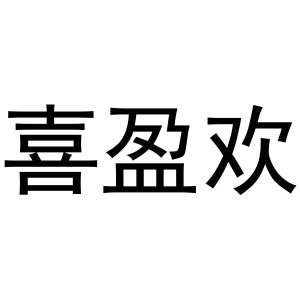 喜盈欢